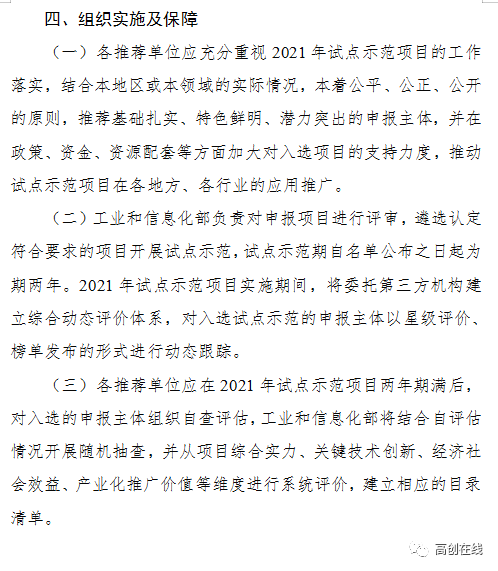 四、组织实施及保障

（一）各推荐单位应充分重视 2021 年试点示范项目的工作落实，结合本地区或本领域的实际情况，本着公平、公正、公开的原则，推荐基础扎实、特色鲜明、潜力突出的申报主体，并在政策、资金、资源配套等方面加大对入选项目的支持力度，推动试点示范项目在各地方、各行业的应用推广。

（二）工业和信息化部负责对申报项目进行评审，遴选认定符合要求的项目开展试点示范，试点示范期自名单公布之日起为期两年。2021 年试点示范项目实施期间，将委托第三方机构建立综合动态评价体系，对入选试点示范的申报主体以星级评价、榜单发布的形式进行动态跟踪。

（三）各推荐单位应在 2021 年试点示范项目两年期满后，对入选的申报主体组织自查评估，工业和信息化部将结合自评估情况开展随机抽查，并从项目综合实力、关键技术创新、经济社会效益、产业化推广价值等维度进行系统评价，建立相应的目录清单。

高创在线